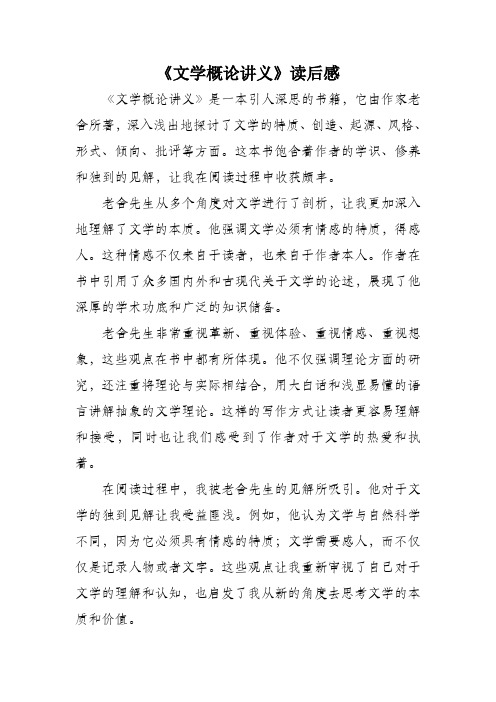 《文学概论讲义》读后感

《文学概论讲义》是一本引人深思的书籍，它由作家老舍所著，深入浅出地探讨了文学的特质、创造、起源、风格、形式、倾向、批评等方面。这本书饱含着作者的学识、修养和独到的见解，让我在阅读过程中收获颇丰。

老舍先生从多个角度对文学进行了剖析，让我更加深入地理解了文学的本质。他强调文学必须有情感的特质，得感人。这种情感不仅来自于读者，也来自于作者本人。作者在书中引用了众多国内外和古现代关于文学的论述，展现了他深厚的学术功底和广泛的知识储备。

老舍先生非常重视革新、重视体验、重视情感、重视想象，这些观点在书中都有所体现。他不仅强调理论方面的研究，还注重将理论与实际相结合，用大白话和浅显易懂的语言讲解抽象的文学理论。这样的写作方式让读者更容易理解和接受，同时也让我们感受到了作者对于文学的热爱和执着。

在阅读过程中，我被老舍先生的见解所吸引。他对于文学的独到见解让我受益匪浅。例如，他认为文学与自然科学不同，因为它必须具有情感的特质；文学需要感人，而不仅仅是记录人物或者文字。这些观点让我重新审视了自己对于文学的理解和认知，也启发了我从新的角度去思考文学的本质和价值。